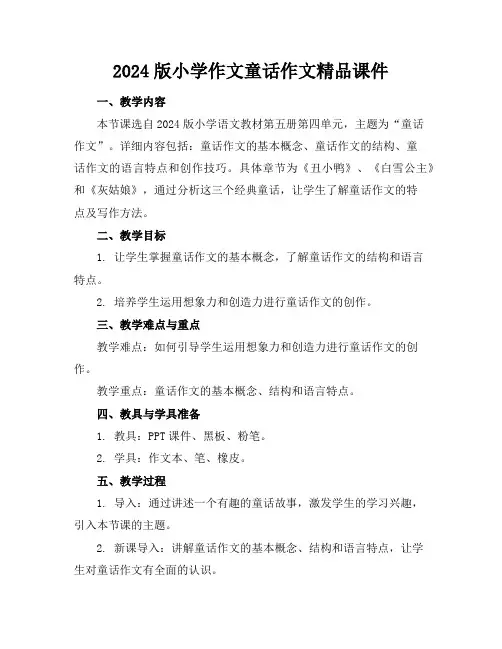 2024 版小学作文童话作文精品课件

一、教学内容

本节课选自 2024 版小学语文教材第五册第四单元，主题为“童话作文”。详细内容包括：童话作文的基本概念、童话作文的结构、童话作文的语言特点和创作技巧。具体章节为《丑小鸭》、《白雪公主》和《灰姑娘》，通过分析这三个经典童话，让学生了解童话作文的特点及写作方法。

二、教学目标

1. 让学生掌握童话作文的基本概念，了解童话作文的结构和语言特点。

2. 培养学生运用想象力和创造力进行童话作文的创作。

三、教学难点与重点

教学难点：如何引导学生运用想象力和创造力进行童话作文的创作。

教学重点：童话作文的基本概念、结构和语言特点。

四、教具与学具准备

1. 教具：PPT 课件、黑板、粉笔。

2. 学具：作文本、笔、橡皮。

五、教学过程

1. 导入：通过讲述一个有趣的童话故事，激发学生的学习兴趣，引入本节课的主题。

2. 新课导入：讲解童话作文的基本概念、结构和语言特点，让学生对童话作文有全面的认识。